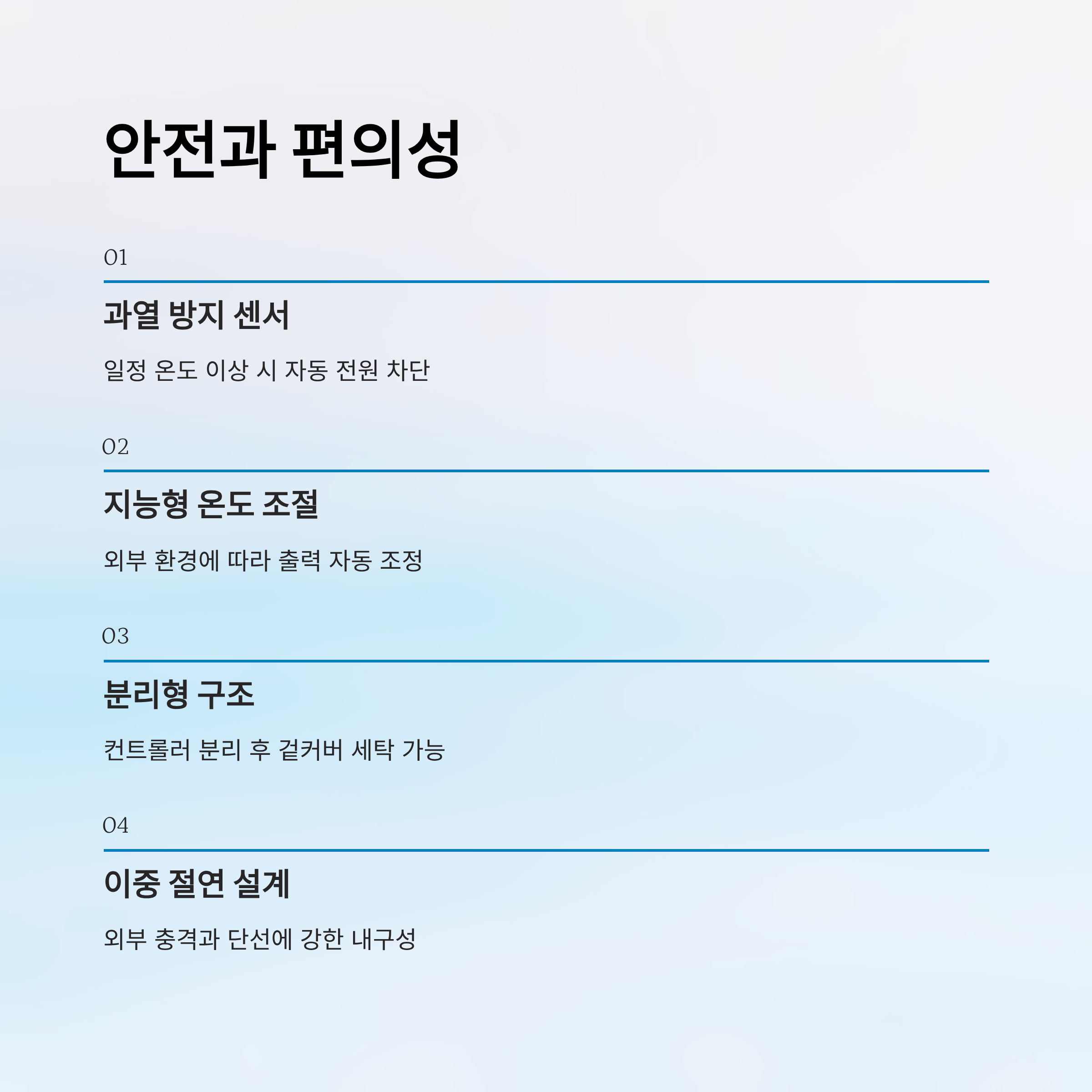 안전과 편의성

01

과열 방지 센서

일정 온도 이상 시 자동 전원 차단

02

지능형 온도 조절

외부 환경에 따라 출력 자동 조정

03

분리형 구조

컨트롤러 분리 후 겉커버 세탁 가능

04

이중 절연 설계

외부 충격과 단선에 강한 내구성